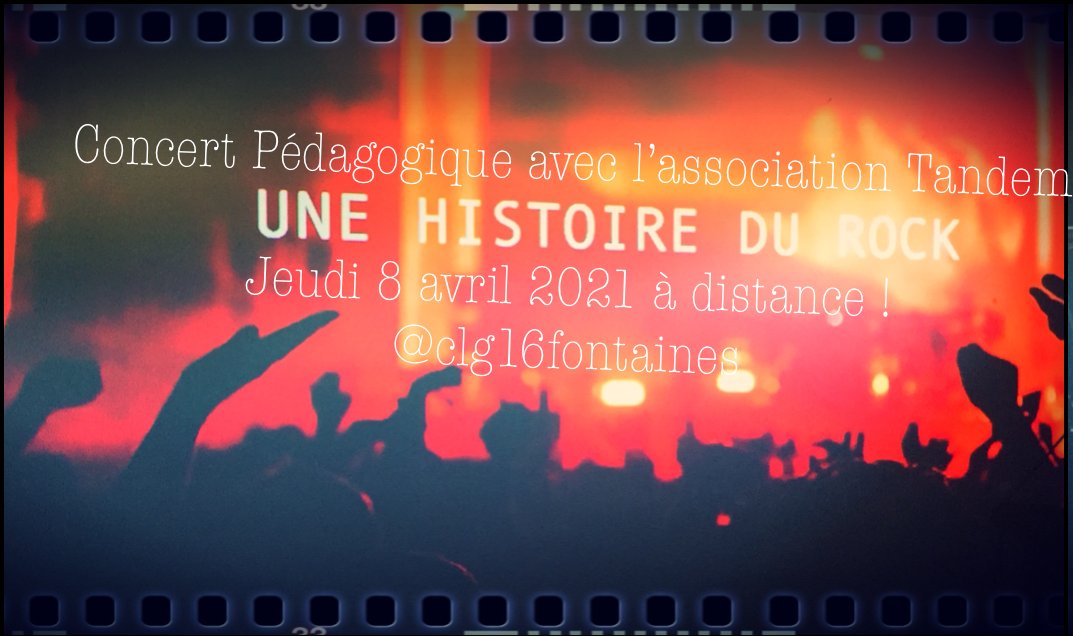 Concert Pédagogique avec l'association Tandem

UNE HISTOIRE DU ROCK

Jeudi 8 avril 2021 à distance !

@clg16fontaines